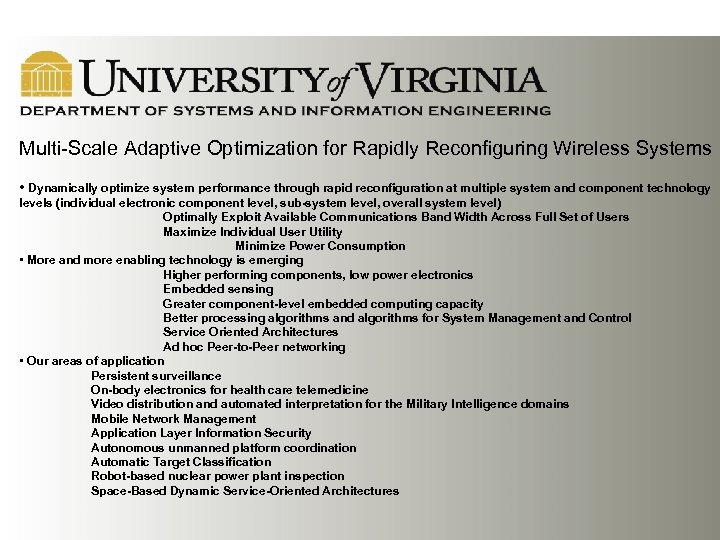 UNIVERSITY of VIRGINIA
DEPARTMENT OF SYSTEMS AND INFORMATION ENGINEERING

Multi-Scale Adaptive Optimization for Rapidly Reconfiguring Wireless Systems

• Dynamically optimize system performance through rapid reconfiguration at multiple system and component technology levels (individual electronic component level, sub-system level, overall system level)
Optimally Exploit Available Communications Band Width Across Full Set of Users
Maximize Individual User Utility
Minimize Power Consumption
• More and more enabling technology is emerging
Higher performing components, low power electronics
Embedded sensing
Greater component-level embedded computing capacity
Better processing algorithms and algorithms for System Management and Control
Service Oriented Architectures
Ad hoc Peer-to-Peer networking
• Our areas of application
Persistent surveillance
On-body electronics for health care telemedicine
Video distribution and automated interpretation for the Military Intelligence domains
Mobile Network Management
Application Layer Information Security
Autonomous unmanned platform coordination
Automatic Target Classification
Robot-based nuclear power plant inspection
Space-Based Dynamic Service-Oriented Architectures